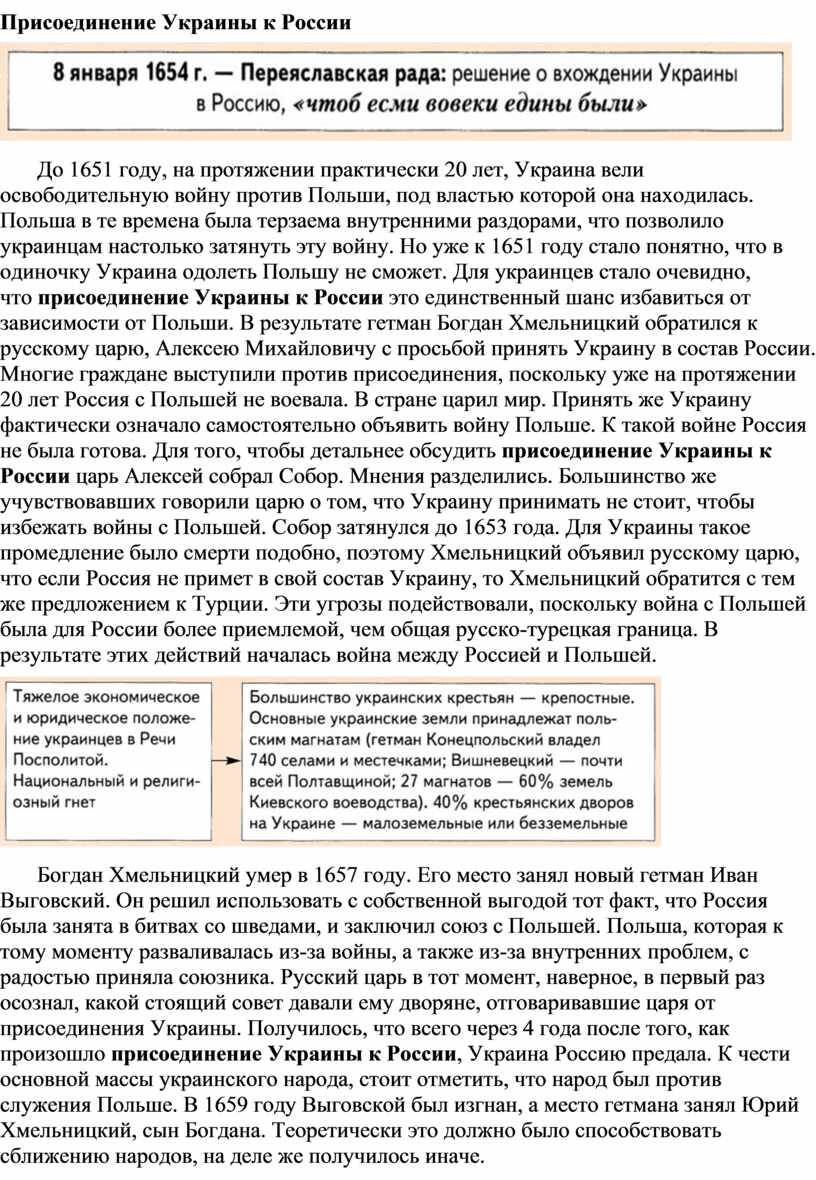 Присоединение Украины к России

8 января 1654 г. — Переяславская рада: решение о вхождении Украины в Россию, «чтоб есми вовеки едины были»

До 1651 году, на протяжении практически 20 лет, Украина вели освободительную войну против Польши, под властью которой она находилась. Польша в те времена была терзаема внутренними раздорами, что позволило украинцам настолько затянуть эту войну. Но уже к 1651 году стало понятно, что в одиночку Украина одолеть Польшу не сможет. Для украинцев стало очевидно, что присоединение Украины к России это единственный шанс избавиться от зависимости от Польши. В результате гетман Богдан Хмельницкий обратился к русскому царю, Алексею Михайловичу с просьбой принять Украину в состав России. Многие граждане выступили против присоединения, поскольку уже на протяжении 20 лет Россия с Польшей не воевала. В стране царил мир. Принять же Украину фактически означало самостоятельно объявить войну Польше. К такой войне Россия не была готова. Для того, чтобы детальнее обсудить присоединение Украины к России царь Алексей собрал Собор. Мнения разделились. Большинство же учувствовавших говорили царю о том, что Украину принимать не стоит, чтобы избежать войны с Польшей. Собор затянулся до 1653 года. Для Украины такое промедление было смерти подобно, поэтому Хмельницкий объявил русскому царю, что если Россия не примет в свой состав Украину, то Хмельницкий обратится с тем же предложением к Турции. Эти угрозы подействовали, поскольку война с Польшей была для России более приемлемой, чем общая русско-турецкая граница. В результате этих действий началась война между Россией и Польшей.

Тяжелое экономическое и юридическое положение украинцев в Речи Посполитой. Национальный и религиозный гнет

Большинство украинских крестьян — крепостные. Основные украинские земли принадлежат польским магнатам (гетман Конецпольский владел 740 селами и местечками; Вишневецкий — почти всей Полтавщиной; 27 магнатов — 60% земель Киевского воеводства). 40% крестьянских дворов на Украине — малоземельные или безземельные

Богдан Хмельницкий умер в 1657 году. Его место занял новый гетман Иван Выговский. Он решил использовать с собственной выгодой тот факт, что Россия была занята в битвах со шведами, и заключил союз с Польшей. Польша, которая к тому моменту разваливалась из-за войны, а также из-за внутренних проблем, с радостью приняла союзника. Русский царь в тот момент, наверное, в первый раз осознал, какой стоящий совет давали ему дворяне, отговаривавшие царя от присоединения Украины. Получилось, что всего через 4 года после того, как произошло присоединение Украины к России, Украина Россию предала. К чести основной массы украинского народа, стоит отметить, что народ был против служения Польше. В 1659 году Выговской был изгнан, а место гетмана занял Юрий Хмельницкий, сын Богдана. Теоретически это должно было способствовать сближению народов, на деле же получилось иначе.